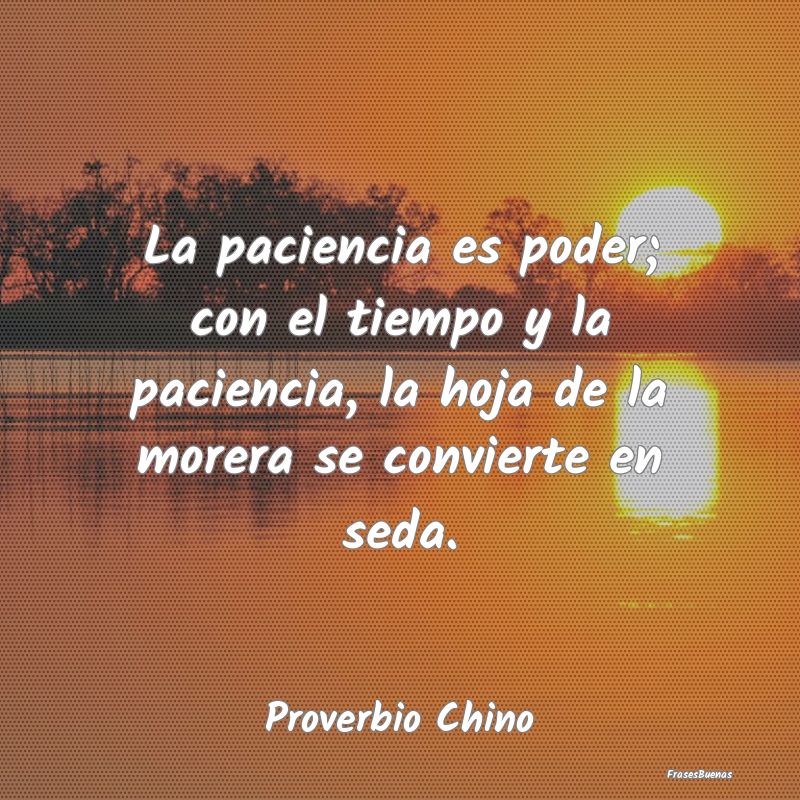 La paciencia es poder; con el tiempo y la paciencia, la hoja de la morera se convierte en seda.

Proverbio Chino

FrasesBuenas